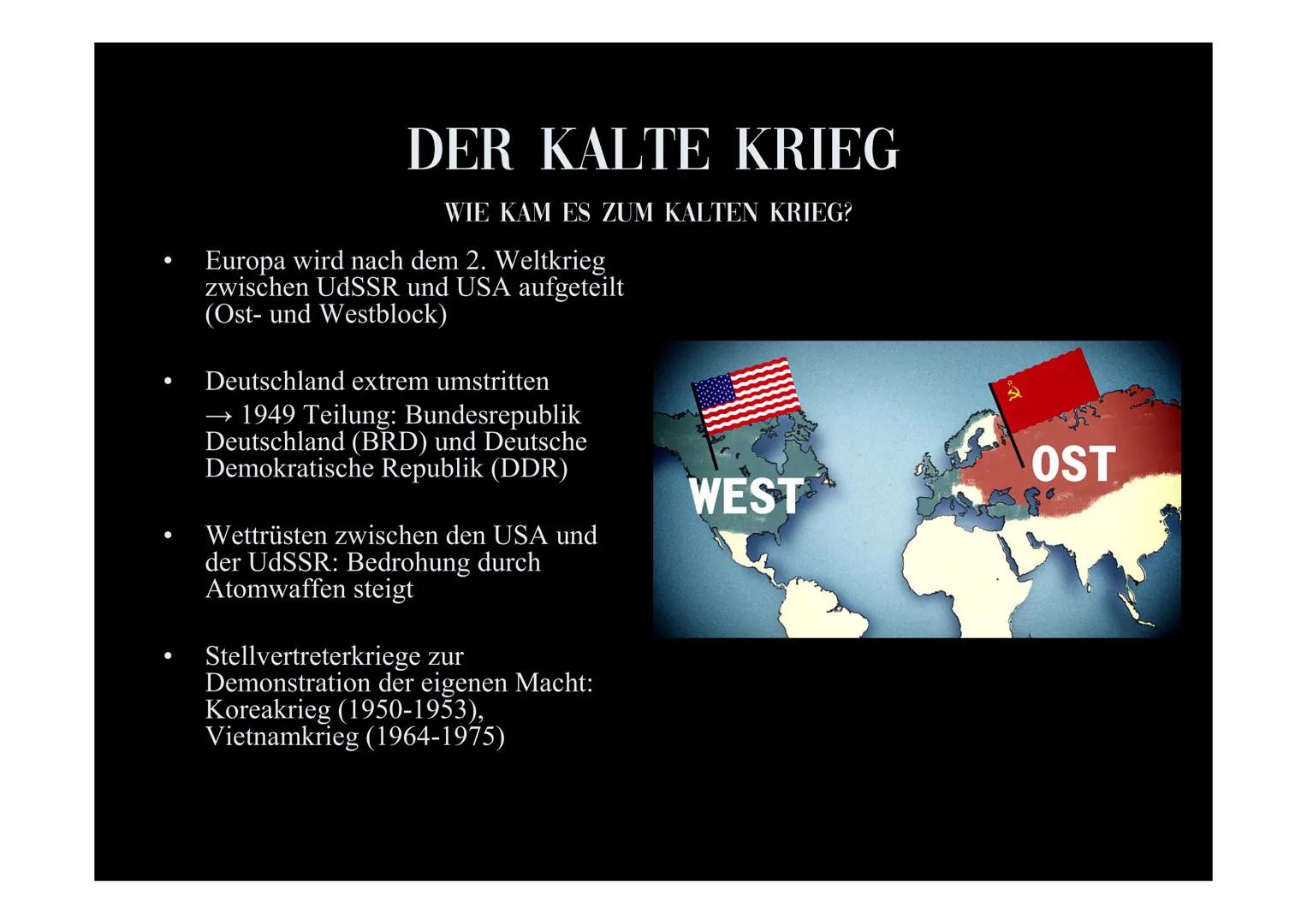 DER KALTE KRIEG

WIE KAM ES ZUM KALTEN KRIEG?

• Europa wird nach dem 2. Weltkrieg zwischen UdSSR und USA aufgeteilt (Ost- und Westblock)

• Deutschland extrem umstritten
→ 1949 Teilung: Bundesrepublik Deutschland (BRD) und Deutsche Demokratische Republik (DDR)

• Wettrüsten zwischen den USA und der UdSSR: Bedrohung durch Atomwaffen steigt

• Stellvertreterkriege zur Demonstration der eigenen Macht: Koreakrieg (1950-1953), Vietnamkrieg (1964-1975)

WEST

OST